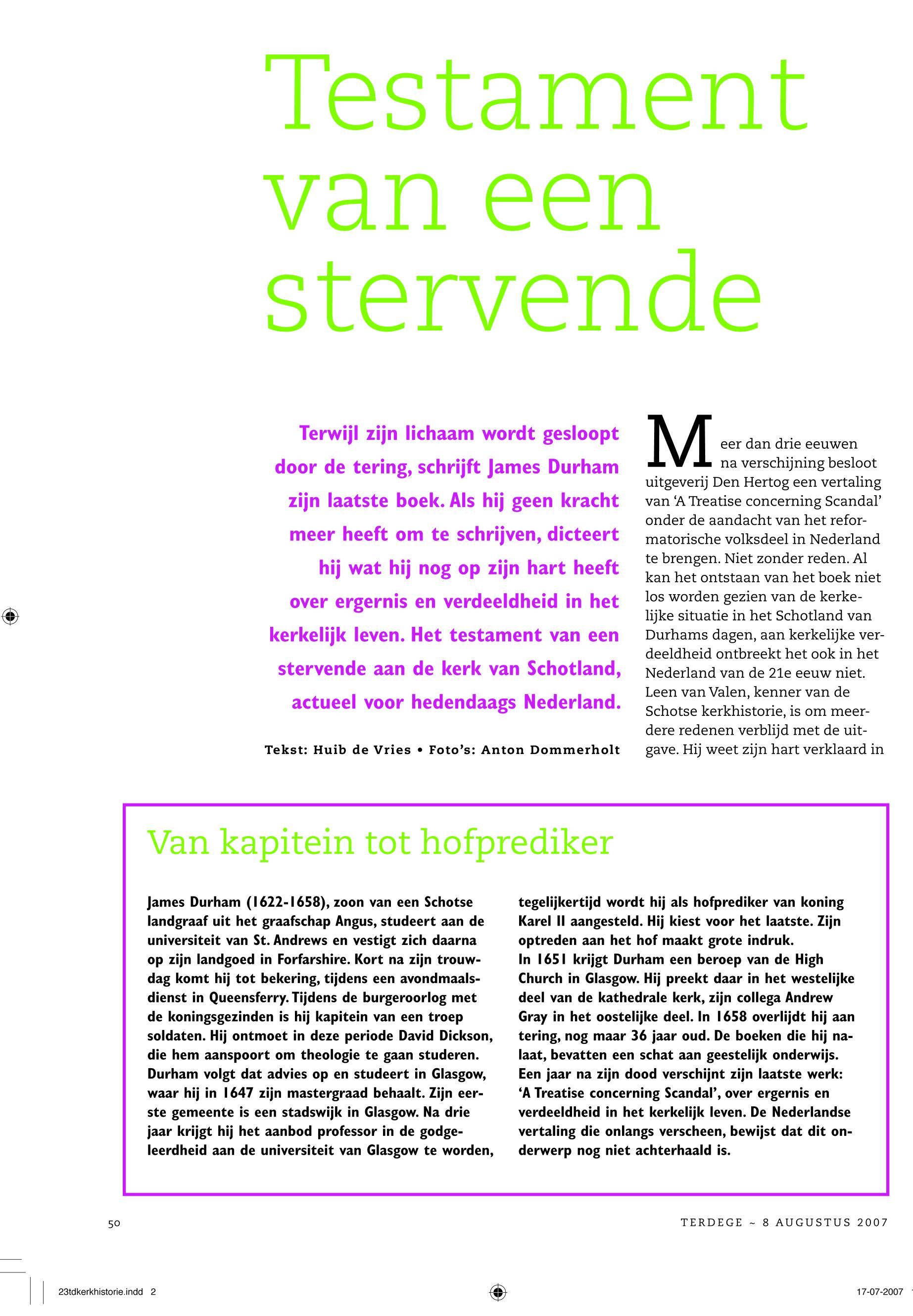 Testament van een stervende

Terwijl zijn lichaam wordt gesloopt door de tering, schrijft James Durham zijn laatste boek. Als hij geen kracht meer heeft om te schrijven, dicteert hij wat hij nog op zijn hart heeft over ergernis en verdeeldheid in het kerkelijk leven. Het testament van een stervende aan de kerk van Schotland, actueel voor hedendaags Nederland.

Tekst: Huib de Vries • Foto's: Anton Dommerholt

Meer dan drie eeuwen na verschijning besloot uitgeverij Den Hertog een vertaling van 'A Treatise concerning Scandal' onder de aandacht van het reformatorische volksdeel in Nederland te brengen. Niet zonder reden. Al kan het ontstaan van het boek niet los worden gezien van de kerkelijke situatie in het Schotland van Durhams dagen, aan kerkelijke verdeeldheid ontbreekt het ook in het Nederland van de 21e eeuw niet. Leen van Valen, kenner van de Schotse kerkhistorie, is om meerdere redenen verblijd met de uitgave. Hij weet zijn hart verklaard in

Van kapitein tot hofprediker

James Durham (1622-1658), zoon van een Schotse landgraaf uit het graafschap Angus, studeert aan de universiteit van St. Andrews en vestigt zich daarna op zijn landgoed in Forfarshire. Kort na zijn trouwdag komt hij tot bekering, tijdens een avondmaalsdienst in Queensferry. Tijdens de burgeroorlog met de koningsgezinden is hij kapitein van een troep soldaten. Hij ontmoet in deze periode David Dickson, die hem aanspoort om theologie te gaan studeren. Durham volgt dat advies op en studeert in Glasgow, waar hij in 1647 zijn mastergraad behaalt. Zijn eerste gemeente is een stadswijk in Glasgow. Na drie jaar krijgt hij het aanbod professor in de godgeleerdheid aan de universiteit van Glasgow te worden, tegelijkertijd wordt hij als hofprediker van koning Karel II aangesteld. Hij kiest voor het laatste. Zijn optreden aan het hof maakt grote indruk.
In 1651 krijgt Durham een beroep van de High Church in Glasgow. Hij preekt daar in het westelijke deel van de kathedrale kerk, zijn collega Andrew Gray in het oostelijke deel. In 1658 overlijdt hij aan tering, nog maar 36 jaar oud. De boeken die hij nalaat, bevatten een schat aan geestelijk onderwijs. Een jaar na zijn dood verschijnt zijn laatste werk: 'A Treatise concerning Scandal', over ergernis en verdeeldheid in het kerkelijk leven. De Nederlandse vertaling die onlangs verscheen, bewijst dat dit onderwerp nog niet achterhaald is.

50

TERDEGE ~ 8 AUGUSTUS 2007

23tdkerkhistorie.indd 2

17-07-2007